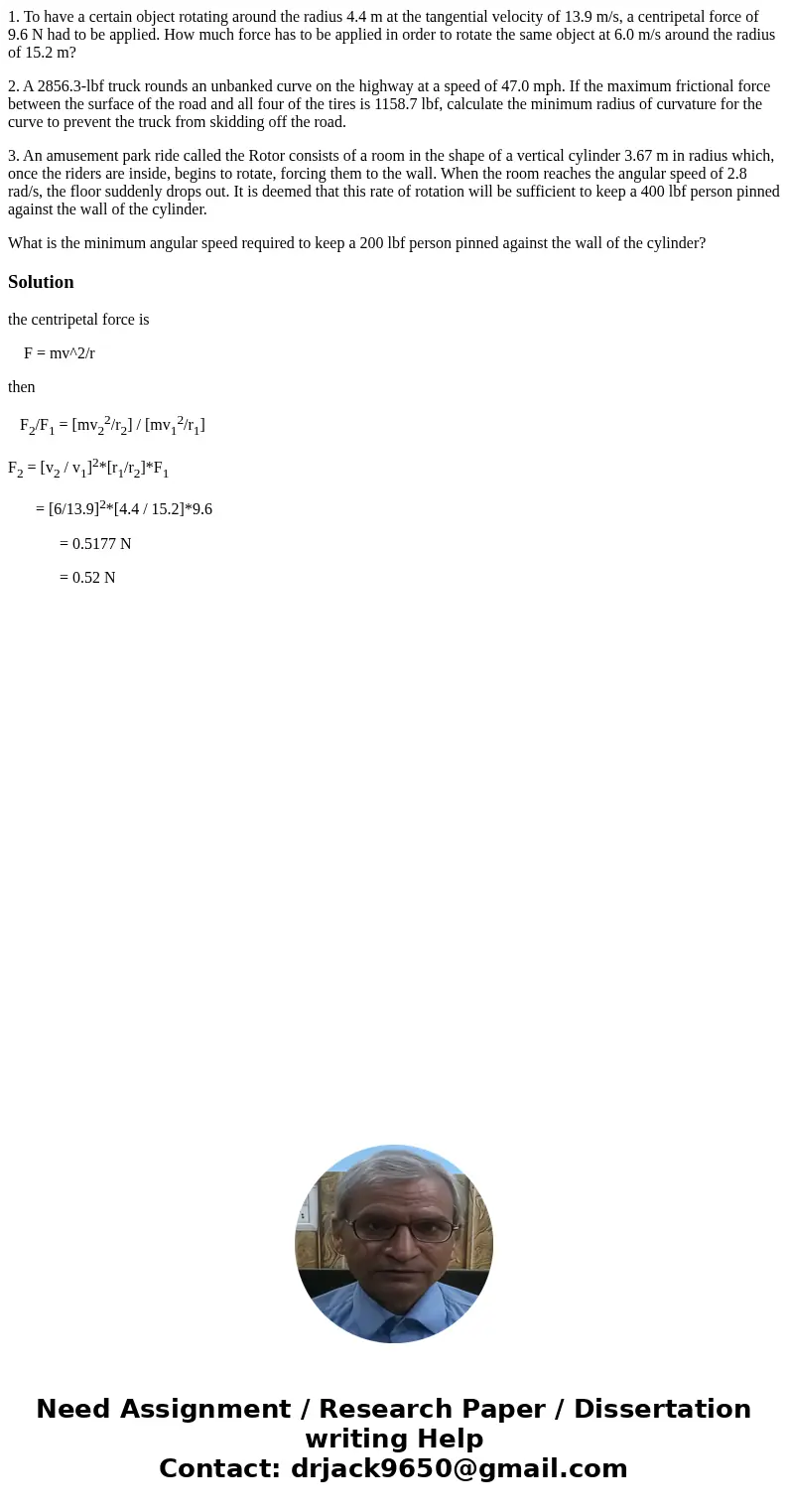 1. To have a certain object rotating around the radius 4.4 m at the tangential velocity of 13.9 m/s, a centripetal force of 9.6 N had to be applied. How much force has to be applied in order to rotate the same object at 6.0 m/s around the radius of 15.2 m?

2. A 2856.3-lbf truck rounds an unbanked curve on the highway at a speed of 47.0 mph. If the maximum frictional force between the surface of the road and all four of the tires is 1158.7 lbf, calculate the minimum radius of curvature for the curve to prevent the truck from skidding off the road.

3. An amusement park ride called the Rotor consists of a room in the shape of a vertical cylinder 3.67 m in radius which, once the riders are inside, begins to rotate, forcing them to the wall. When the room reaches the angular speed of 2.8 rad/s, the floor suddenly drops out. It is deemed that this rate of rotation will be sufficient to keep a 400 lbf person pinned against the wall of the cylinder.

What is the minimum angular speed required to keep a 200 lbf person pinned against the wall of the cylinder?

Solution

the centripetal force is

F = mv^2/r

then

$F_2/F_1 = [mv_2^2/r_2] / [mv_1^2/r_1]$

$F_2 = [v_2 / v_1]^2*[r_1/r_2]*F_1$

$= [6/13.9]^2*[4.4 / 15.2]*9.6$

= 0.5177 N

= 0.52 N

Need Assignment / Research Paper / Dissertation writing Help
Contact: drjack9650@gmail.com